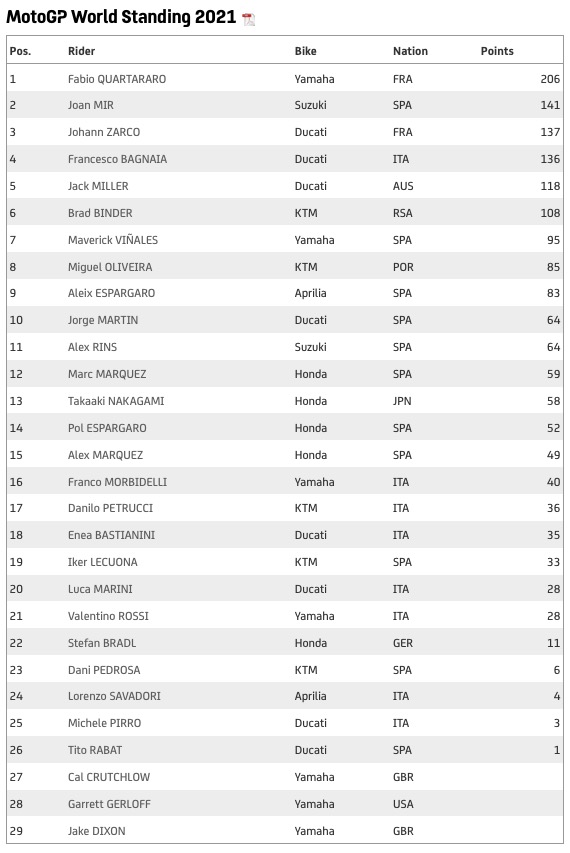 MotoGP World Standing 2021

| Pos. | Rider | Bike | Nation | Points |
|---|---|---|---|---|
| 1 | Fabio QUARTARARO | Yamaha | FRA | 206 |
| 2 | Joan MIR | Suzuki | SPA | 141 |
| 3 | Johann ZARCO | Ducati | FRA | 137 |
| 4 | Francesco BAGNAIA | Ducati | ITA | 136 |
| 5 | Jack MILLER | Ducati | AUS | 118 |
| 6 | Brad BINDER | KTM | RSA | 108 |
| 7 | Maverick VIÑALES | Yamaha | SPA | 95 |
| 8 | Miguel OLIVEIRA | KTM | POR | 85 |
| 9 | Aleix ESPARGARO | Aprilia | SPA | 83 |
| 10 | Jorge MARTIN | Ducati | SPA | 64 |
| 11 | Alex RINS | Suzuki | SPA | 64 |
| 12 | Marc MARQUEZ | Honda | SPA | 59 |
| 13 | Takaaki NAKAGAMI | Honda | JPN | 58 |
| 14 | Pol ESPARGARO | Honda | SPA | 52 |
| 15 | Alex MARQUEZ | Honda | SPA | 49 |
| 16 | Franco MORBIDELLI | Yamaha | ITA | 40 |
| 17 | Danilo PETRUCCI | KTM | ITA | 36 |
| 18 | Enea BASTIANINI | Ducati | ITA | 35 |
| 19 | Iker LECUONA | KTM | SPA | 33 |
| 20 | Luca MARINI | Ducati | ITA | 28 |
| 21 | Valentino ROSSI | Yamaha | ITA | 28 |
| 22 | Stefan BRADL | Honda | GER | 11 |
| 23 | Dani PEDROSA | KTM | SPA | 6 |
| 24 | Lorenzo SAVADORI | Aprilia | ITA | 4 |
| 25 | Michele PIRRO | Ducati | ITA | 3 |
| 26 | Tito RABAT | Ducati | SPA | 1 |
| 27 | Cal CRUTCHLOW | Yamaha | GBR | |
| 28 | Garrett GERLOFF | Yamaha | USA | |
| 29 | Jake DIXON | Yamaha | GBR | |